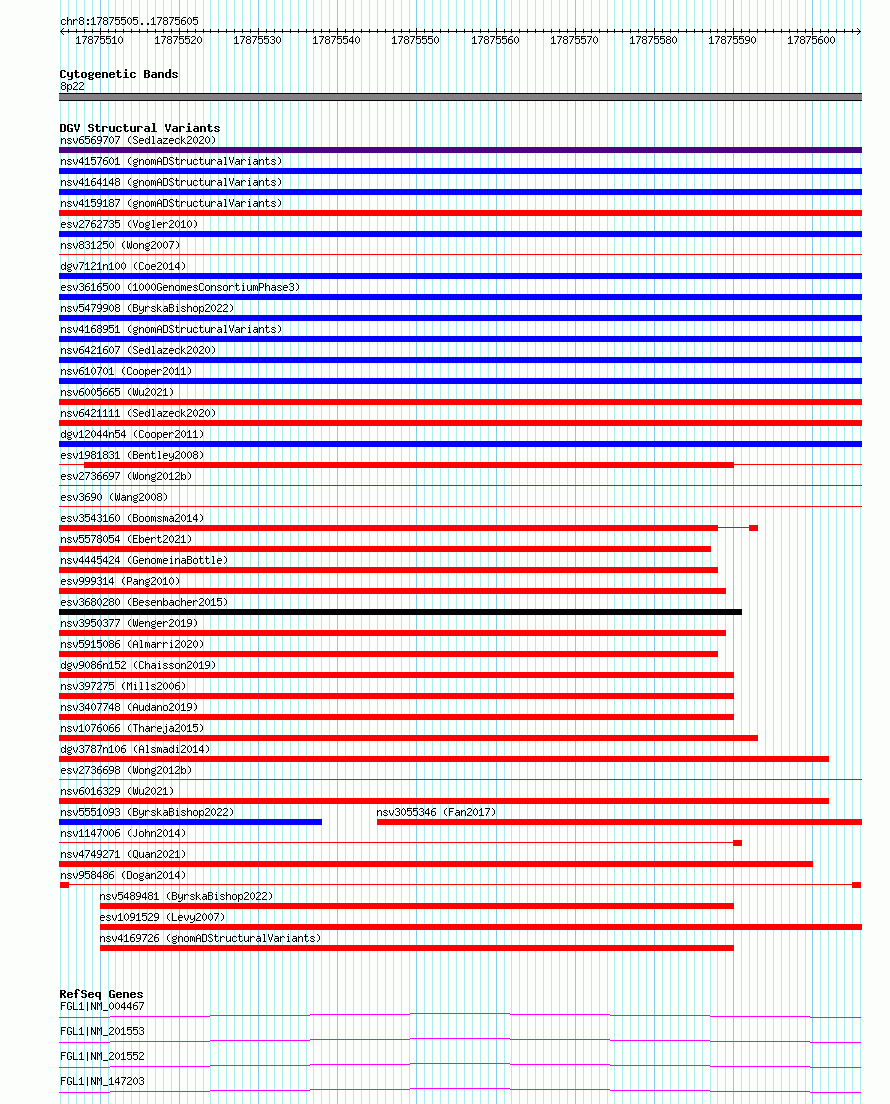 chr8:17875505..17875605

17875510 17875520 17875530 17875540 17875550 17875560 17875570 17875580 17875590 17875600

Cytogenetic Bands
8p22

DGV Structural Variants
nsv6569707 (Sedlazeck2020)
nsv4157601 (gnomADStructuralVariants)
nsv4164148 (gnomADStructuralVariants)
nsv4159187 (gnomADStructuralVariants)
esv2762735 (Vogler2010)
nsv831250 (Wong2007)
dgv7121n100 (Coe2014)
esv3616500 (1000GenomesConsortiumPhase3)
nsv5479908 (ByrskaBishop2022)
nsv4168951 (gnomADStructuralVariants)
nsv6421607 (Sedlazeck2020)
nsv610701 (Cooper2011)
nsv6005665 (Wu2021)
nsv6421111 (Sedlazeck2020)
dgv12044n54 (Cooper2011)
esv1981831 (Bentley2008)
esv2736697 (Wong2012b)
esv3690 (Wang2008)
esv3543160 (Boomsma2014)
nsv5578054 (Ebert2021)
nsv4445424 (GenomeinaBottle)
esv999314 (Pang2010)
esv3680280 (Besenbacher2015)
nsv3950377 (Wenger2019)
nsv5915086 (Almarri2020)
dgv9086n152 (Chaisson2019)
nsv397275 (Mills2006)
nsv3407748 (Audano2019)
nsv1076066 (Thareja2015)
dgv3787n106 (Alsmadi2014)
esv2736698 (Wong2012b)
nsv6016329 (Wu2021)
nsv5551093 (ByrskaBishop2022)
nsv3055346 (Fan2017)
nsv1147006 (John2014)
nsv4749271 (Quan2021)
nsv958486 (Dogan2014)
nsv5489481 (ByrskaBishop2022)
esv1091529 (Levy2007)
nsv4169726 (gnomADStructuralVariants)

RefSeq Genes
FGL1|NM_004467
FGL1|NM_201553
FGL1|NM_201552
FGL1|NM_147203